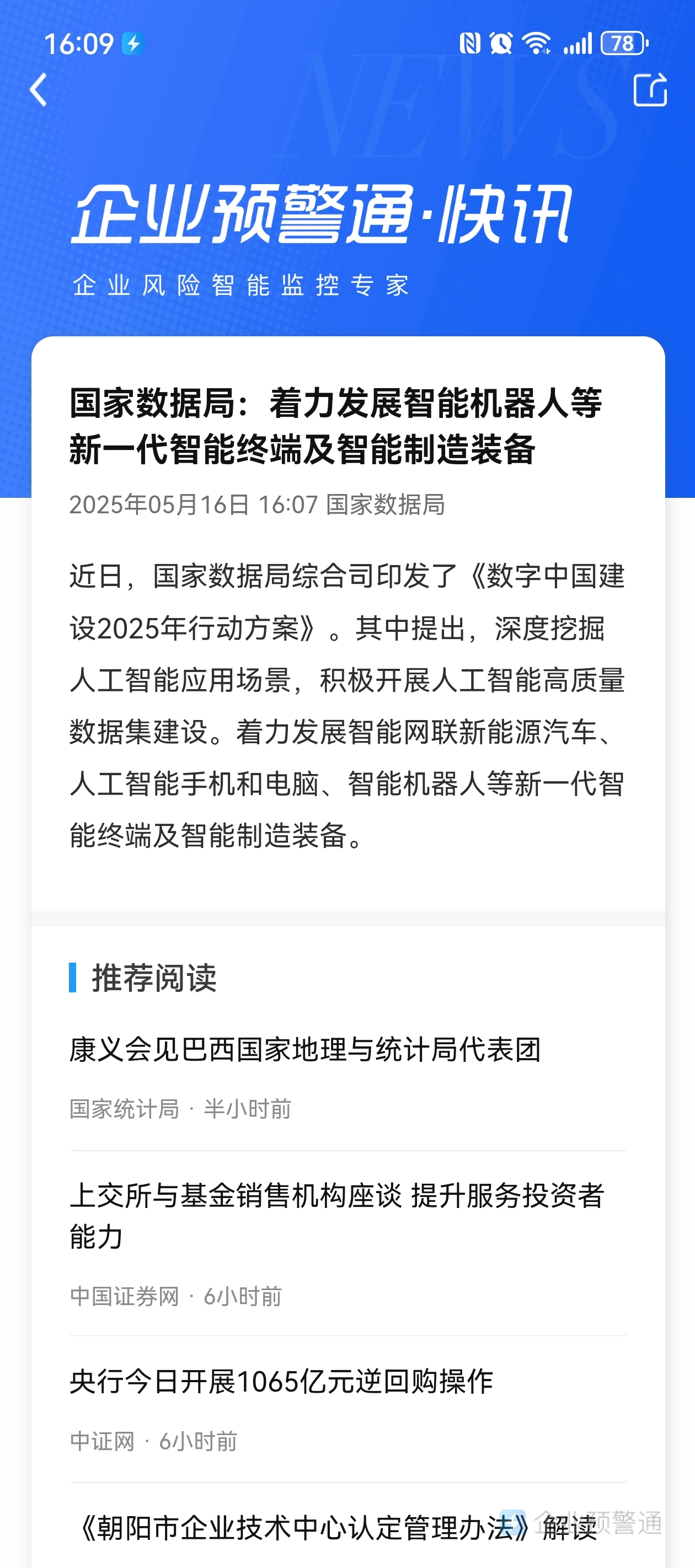 16:09 78

NEWS

企业预警通·快讯
企业风险智能监控专家

国家数据局：着力发展智能机器人等新一代智能终端及智能制造装备
2025年05月16日 16:07 国家数据局

近日，国家数据局综合司印发了《数字中国建设2025年行动方案》。其中提出，深度挖掘人工智能应用场景，积极开展人工智能高质量数据集建设。着力发展智能网联新能源汽车、人工智能手机和电脑、智能机器人等新一代智能终端及智能制造装备。

推荐阅读

康义会见巴西国家地理与统计局代表团
国家统计局 · 半小时前

上交所与基金销售机构座谈 提升服务投资者能力
中国证券网 · 6小时前

央行今日开展1065亿元逆回购操作
中证网 · 6小时前

《朝阳市企业技术中心认定管理办法》解读

企业预警通